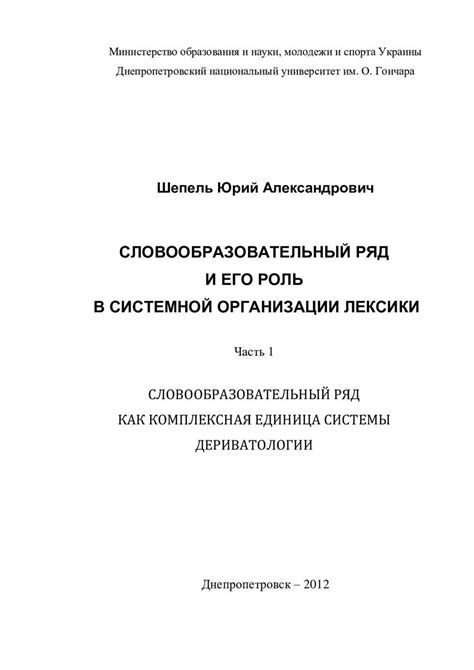 Министерство образования и науки, молодежи и спорта Украины
Днепропетровский национальный университет им. О. Гончара

Шепель Юрий Александрович

СЛОВООБРАЗОВАТЕЛЬНЫЙ РЯД
И ЕГО РОЛЬ
В СИСТЕМНОЙ ОРГАНИЗАЦИИ ЛЕКСИКИ

Часть 1

СЛОВООБРАЗОВАТЕЛЬНЫЙ РЯД
КАК КОМПЛЕКСНАЯ ЕДИНИЦА СИСТЕМЫ
ДЕРИВАТОЛОГИИ

Днепропетровск – 2012